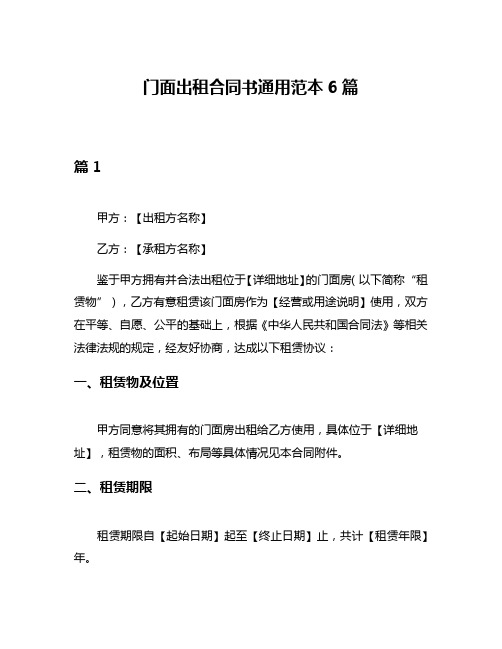 门面出租合同书通用范本 6 篇

篇 1

甲方：【出租方名称】

乙方：【承租方名称】

鉴于甲方拥有并合法出租位于【详细地址】的门面房（以下简称“租赁物”），乙方有意租赁该门面房作为【经营或用途说明】使用，双方在平等、自愿、公平的基础上，根据《中华人民共和国合同法》等相关法律法规的规定，经友好协商，达成以下租赁协议：

一、租赁物及位置

甲方同意将其拥有的门面房出租给乙方使用，具体位于【详细地址】，租赁物的面积、布局等具体情况见本合同附件。

二、租赁期限

租赁期限自【起始日期】起至【终止日期】止，共计【租赁年限】年。